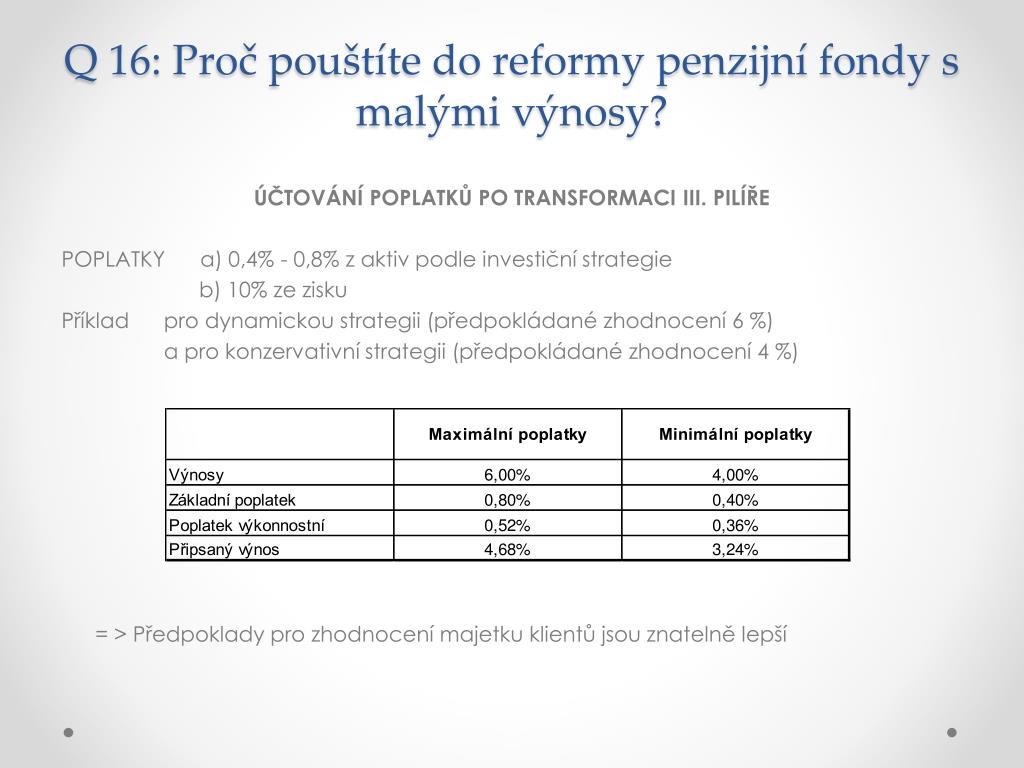 Q 16: Proč pouštíte do reformy penzijní fondy s malými výnosy?

ÚČTOVÁNÍ POPLATKŮ PO TRANSFORMACI III. PILÍŘE

POPLATKY a) 0,4% - 0,8% z aktiv podle investiční strategie
b) 10% ze zisku
Příklad pro dynamickou strategii (předpokládané zhodnocení 6 %)
a pro konzervativní strategii (předpokládané zhodnocení 4 %)

| | Maximální poplatky | Minimální poplatky |
|---|---|---|
| Výnosy | 6,00% | 4,00% |
| Základní poplatek | 0,80% | 0,40% |
| Poplatek výkonnostní | 0,52% | 0,36% |
| Připsaný výnos | 4,68% | 3,24% |

= > Předpoklady pro zhodnocení majetku klientů jsou znatelně lepší